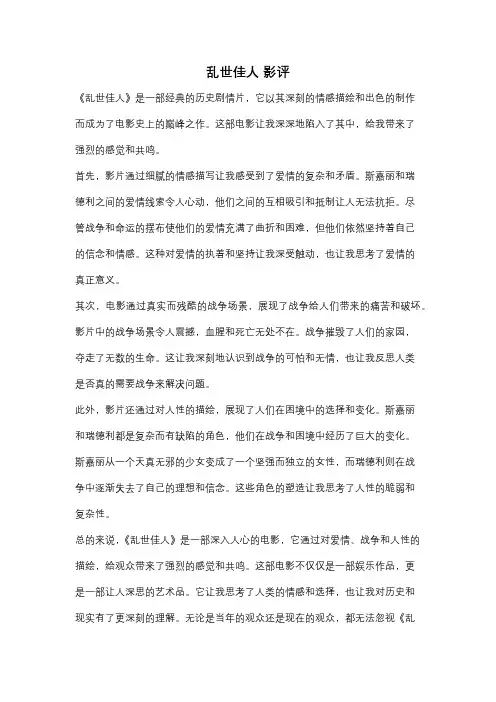 乱世佳人 影评

《乱世佳人》是一部经典的历史剧情片，它以其深刻的情感描绘和出色的制作而成为了电影史上的巅峰之作。这部电影让我深深地陷入了其中，给我带来了强烈的感觉和共鸣。

首先，影片通过细腻的情感描写让我感受到了爱情的复杂和矛盾。斯嘉丽和瑞德利之间的爱情线索令人心动，他们之间的互相吸引和抵制让人无法抗拒。尽管战争和命运的摆布使他们的爱情充满了曲折和困难，但他们依然坚持着自己的信念和情感。这种对爱情的执着和坚持让我深受触动，也让我思考了爱情的真正意义。

其次，电影通过真实而残酷的战争场景，展现了战争给人们带来的痛苦和破坏。影片中的战争场景令人震撼，血腥和死亡无处不在。战争摧毁了人们的家园，夺走了无数的生命。这让我深刻地认识到战争的可怕和无情，也让我反思人类是否真的需要战争来解决问题。

此外，影片还通过对人性的描绘，展现了人们在困境中的选择和变化。斯嘉丽和瑞德利都是复杂而有缺陷的角色，他们在战争和困境中经历了巨大的变化。斯嘉丽从一个天真无邪的少女变成了一个坚强而独立的女性，而瑞德利则在战争中逐渐失去了自己的理想和信念。这些角色的塑造让我思考了人性的脆弱和复杂性。

总的来说，《乱世佳人》是一部深入人心的电影，它通过对爱情、战争和人性的描绘，给观众带来了强烈的感觉和共鸣。这部电影不仅仅是一部娱乐作品，更是一部让人深思的艺术品。它让我思考了人类的情感和选择，也让我对历史和现实有了更深刻的理解。无论是当年的观众还是现在的观众，都无法忽视《乱